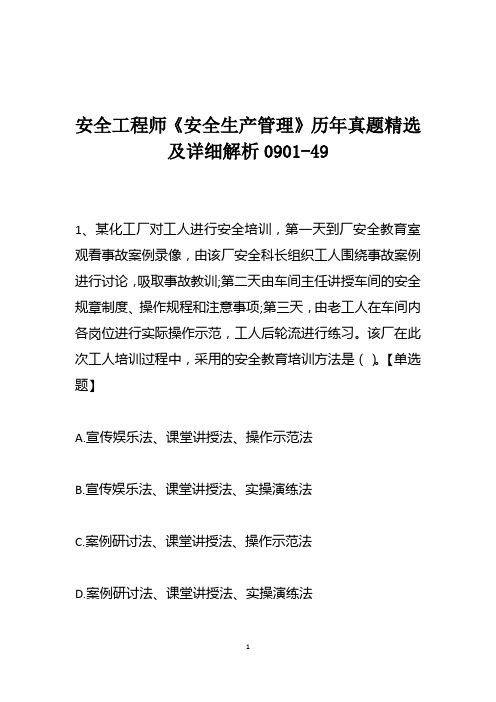 安全工程师《安全生产管理》历年真题精选及详细解析 0901-49

1、某化工厂对工人进行安全培训，第一天到厂安全教育室观看事故案例录像，由该厂安全科长组织工人围绕事故案例进行讨论，吸取事故教训;第二天由车间主任讲授车间的安全规章制度、操作规程和注意事项;第三天，由老工人在车间内各岗位进行实际操作示范，工人后轮流进行练习。该厂在此次工人培训过程中，采用的安全教育培训方法是（ ）。【单选题】

A.宣传娱乐法、课堂讲授法、操作示范法

B.宣传娱乐法、课堂讲授法、实操演练法

C.案例研讨法、课堂讲授法、操作示范法

D.案例研讨法、课堂讲授法、实操演练法

1